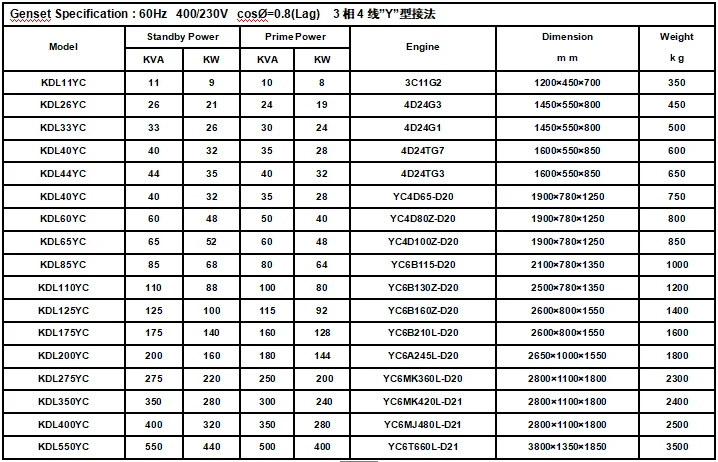 Genset Specification : 60Hz 400/230V cosØ=0.8(Lag) 3 相 4 线"Y"型接法

| Model | Standby Power KVA | Standby Power KW | Prime Power KVA | Prime Power KW | Engine | Dimension m m | Weight k g |
|---|---|---|---|---|---|---|---|
| KDL11YC | 11 | 9 | 10 | 8 | 3C11G2 | 1200×450×700 | 350 |
| KDL26YC | 26 | 21 | 24 | 19 | 4D24G3 | 1450×550×800 | 450 |
| KDL33YC | 33 | 26 | 30 | 24 | 4D24G1 | 1450×550×800 | 500 |
| KDL40YC | 40 | 32 | 35 | 28 | 4D24TG7 | 1600×550×850 | 600 |
| KDL44YC | 44 | 35 | 40 | 32 | 4D24TG3 | 1600×550×850 | 650 |
| KDL40YC | 40 | 32 | 35 | 28 | YC4D65-D20 | 1900×780×1250 | 750 |
| KDL60YC | 60 | 48 | 50 | 40 | YC4D80Z-D20 | 1900×780×1250 | 800 |
| KDL65YC | 65 | 52 | 60 | 48 | YC4D100Z-D20 | 1900×780×1250 | 850 |
| KDL85YC | 85 | 68 | 80 | 64 | YC6B115-D20 | 2100×780×1350 | 1000 |
| KDL110YC | 110 | 88 | 100 | 80 | YC6B130Z-D20 | 2500×780×1350 | 1200 |
| KDL125YC | 125 | 100 | 115 | 92 | YC6B160Z-D20 | 2600×800×1550 | 1400 |
| KDL175YC | 175 | 140 | 160 | 128 | YC6B210L-D20 | 2600×800×1550 | 1600 |
| KDL200YC | 200 | 160 | 180 | 144 | YC6A245L-D20 | 2650×1000×1550 | 1800 |
| KDL275YC | 275 | 220 | 250 | 200 | YC6MK360L-D20 | 2800×1100×1800 | 2300 |
| KDL350YC | 350 | 280 | 300 | 240 | YC6MK420L-D21 | 2800×1100×1800 | 2400 |
| KDL400YC | 400 | 320 | 350 | 280 | YC6MJ480L-D21 | 2800×1100×1800 | 2500 |
| KDL550YC | 550 | 440 | 500 | 400 | YC6T660L-D21 | 3800×1350×1850 | 3500 |